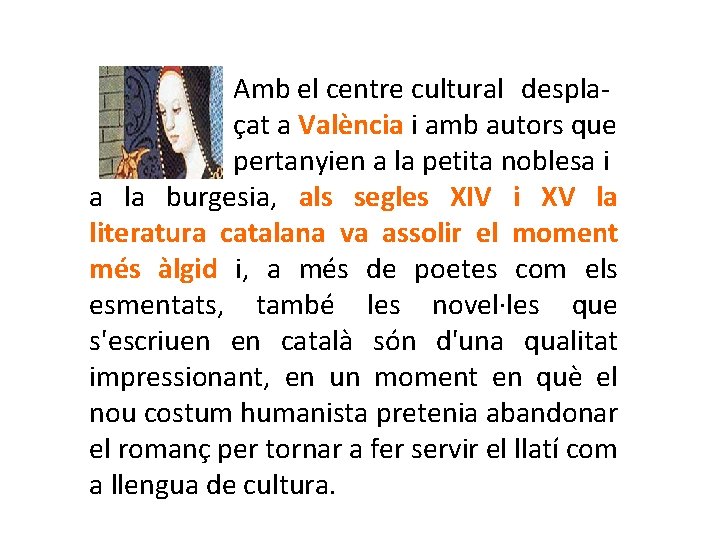 Amb el centre cultural desplaçat a València i amb autors que pertanyien a la petita noblesa i a la burgesia, als segles XIV i XV la literatura catalana va assolir el moment més àlgid i, a més de poetes com els esmentats, també les novel·les que s'escriuen en català són d'una qualitat impressionant, en un moment en què el nou costum humanista pretenia abandonar el romanç per tornar a fer servir el llatí com a llengua de cultura.